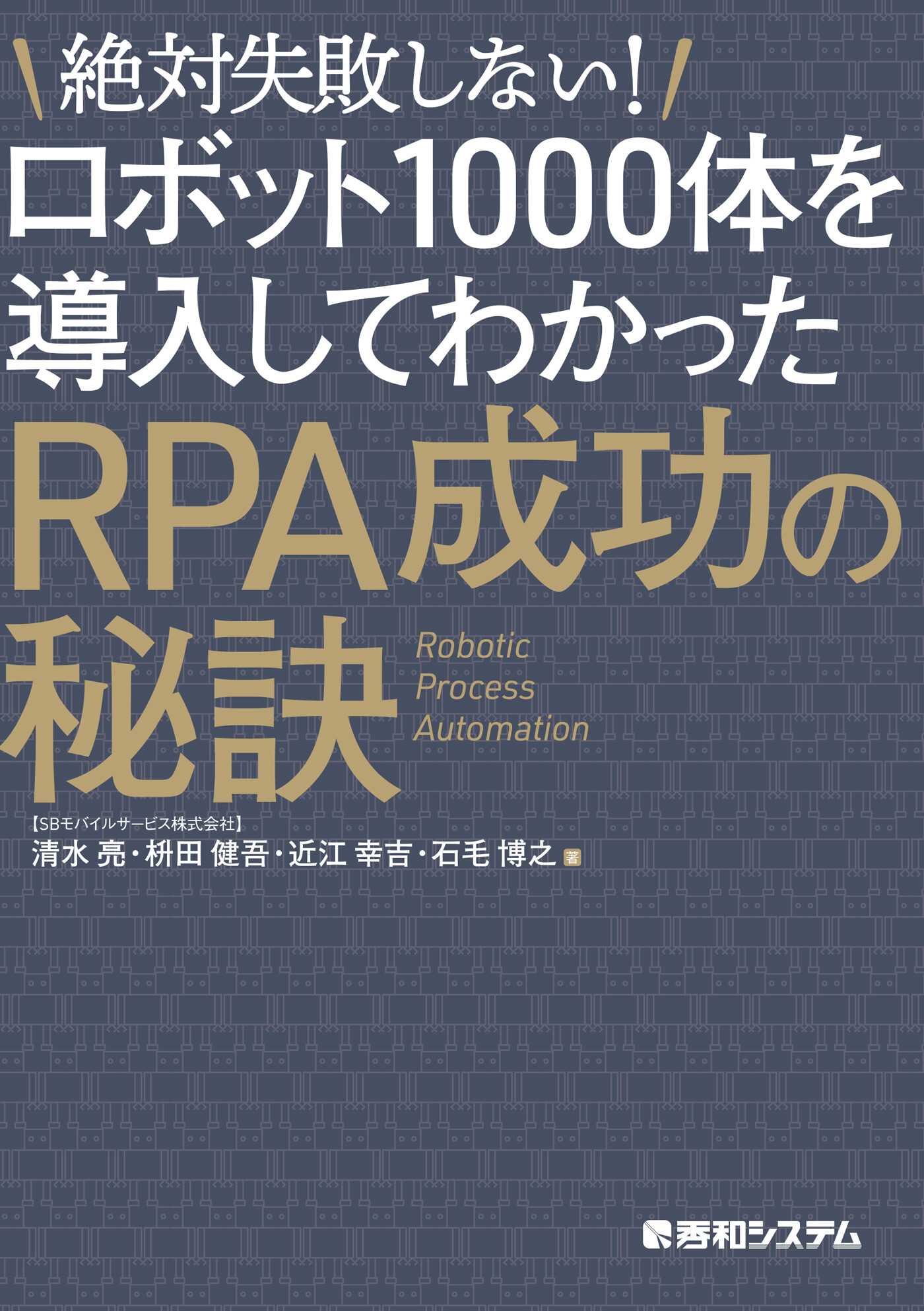 絶対失敗しない！

ロボット1000体を導入してわかった

RPA成功の秘訣

Robotic Process Automation

【SBモバイルサービス株式会社】
清水 亮・枡田 健吾・近江 幸吉・石毛 博之 著

秀和システム